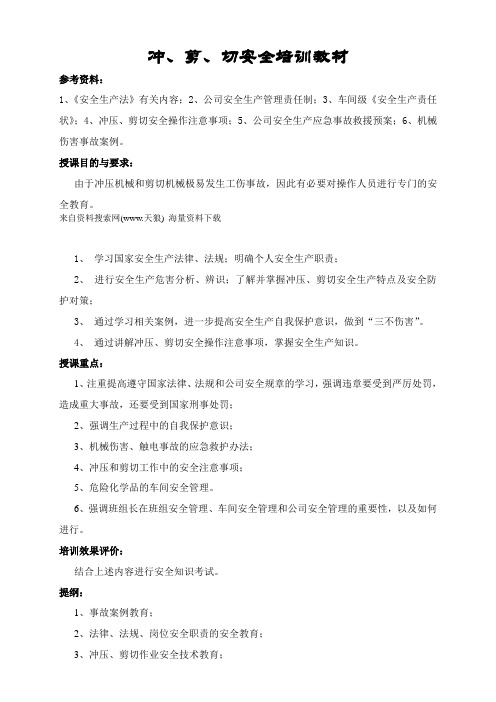 冲、剪、切安全培训教材

参考资料：

1、《安全生产法》有关内容；2、公司安全生产管理责任制；3、车间级《安全生产责任状》；4、冲压、剪切安全操作注意事项；5、公司安全生产应急事故救援预案；6、机械伤害事故案例。

授课目的与要求：

由于冲压机械和剪切机械极易发生工伤事故，因此有必要对操作人员进行专门的安全教育。

来自资料搜索网(www.天狼) 海量资料下载

1、 学习国家安全生产法律、法规；明确个人安全生产职责；

2、 进行安全生产危害分析、辨识；了解并掌握冲压、剪切安全生产特点及安全防护对策；

3、 通过学习相关案例，进一步提高安全生产自我保护意识，做到“三不伤害”。

4、 通过讲解冲压、剪切安全操作注意事项，掌握安全生产知识。

授课重点：

1、注重提高遵守国家法律、法规和公司安全规章的学习，强调违章要受到严厉处罚，造成重大事故，还要受到国家刑事处罚；

2、强调生产过程中的自我保护意识；

3、机械伤害、触电事故的应急救护办法；

4、冲压和剪切工作中的安全注意事项；

5、危险化学品的车间安全管理。

6、强调班组长在班组安全管理、车间安全管理和公司安全管理的重要性，以及如何进行。

培训效果评价：

结合上述内容进行安全知识考试。

提纲：

1、事故案例教育；

2、法律、法规、岗位安全职责的安全教育；

3、冲压、剪切作业安全技术教育；